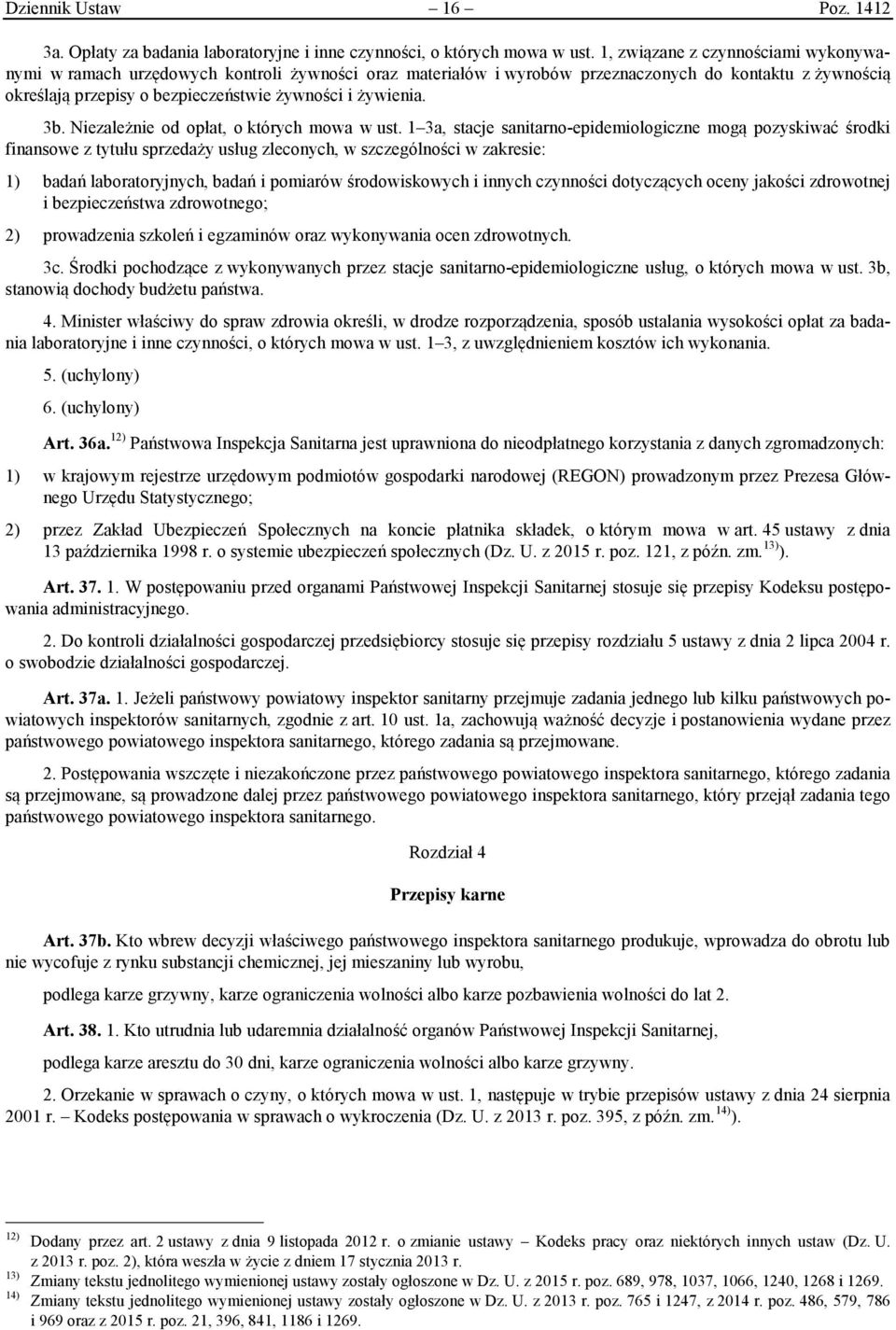 Dziennik Ustaw – 16 – Poz. 1412

3a. Opłaty za badania laboratoryjne i inne czynności, o których mowa w ust. 1, związane z czynnościami wykonywanymi w ramach urzędowych kontroli żywności oraz materiałów i wyrobów przeznaczonych do kontaktu z żywnością określają przepisy o bezpieczeństwie żywności i żywienia.

3b. Niezależnie od opłat, o których mowa w ust. 1–3a, stacje sanitarno-epidemiologiczne mogą pozyskiwać środki finansowe z tytułu sprzedaży usług zleconych, w szczególności w zakresie:

1) badań laboratoryjnych, badań i pomiarów środowiskowych i innych czynności dotyczących oceny jakości zdrowotnej i bezpieczeństwa zdrowotnego;

2) prowadzenia szkoleń i egzaminów oraz wykonywania ocen zdrowotnych.

3c. Środki pochodzące z wykonywanych przez stacje sanitarno-epidemiologiczne usług, o których mowa w ust. 3b, stanowią dochody budżetu państwa.

4. Minister właściwy do spraw zdrowia określi, w drodze rozporządzenia, sposób ustalania wysokości opłat za badania laboratoryjne i inne czynności, o których mowa w ust. 1–3, z uwzględnieniem kosztów ich wykonania.

5. (uchylony)

6. (uchylony)

Art. 36a. $^{12)}$ Państwowa Inspekcja Sanitarna jest uprawniona do nieodpłatnego korzystania z danych zgromadzonych:

1) w krajowym rejestrze urzędowym podmiotów gospodarki narodowej (REGON) prowadzonym przez Prezesa Głównego Urzędu Statystycznego;

2) przez Zakład Ubezpieczeń Społecznych na koncie płatnika składek, o którym mowa w art. 45 ustawy z dnia 13 października 1998 r. o systemie ubezpieczeń społecznych (Dz. U. z 2015 r. poz. 121, z późn. zm.$^{13)}$).

Art. 37. 1. W postępowaniu przed organami Państwowej Inspekcji Sanitarnej stosuje się przepisy Kodeksu postępowania administracyjnego.

2. Do kontroli działalności gospodarczej przedsiębiorcy stosuje się przepisy rozdziału 5 ustawy z dnia 2 lipca 2004 r. o swobodzie działalności gospodarczej.

Art. 37a. 1. Jeżeli państwowy powiatowy inspektor sanitarny przejmuje zadania jednego lub kilku państwowych powiatowych inspektorów sanitarnych, zgodnie z art. 10 ust. 1a, zachowują ważność decyzje i postanowienia wydane przez państwowego powiatowego inspektora sanitarnego, którego zadania są przejmowane.

2. Postępowania wszczęte i niezakończone przez państwowego powiatowego inspektora sanitarnego, którego zadania są przejmowane, są prowadzone dalej przez państwowego powiatowego inspektora sanitarnego, który przejął zadania tego państwowego powiatowego inspektora sanitarnego.

Rozdział 4

Przepisy karne

Art. 37b. Kto wbrew decyzji właściwego państwowego inspektora sanitarnego produkuje, wprowadza do obrotu lub nie wycofuje z rynku substancji chemicznej, jej mieszaniny lub wyrobu,

podlega karze grzywny, karze ograniczenia wolności albo karze pozbawienia wolności do lat 2.

Art. 38. 1. Kto utrudnia lub udaremnia działalność organów Państwowej Inspekcji Sanitarnej,

podlega karze aresztu do 30 dni, karze ograniczenia wolności albo karze grzywny.

2. Orzekanie w sprawach o czyny, o których mowa w ust. 1, następuje w trybie przepisów ustawy z dnia 24 sierpnia 2001 r. – Kodeks postępowania w sprawach o wykroczenia (Dz. U. z 2013 r. poz. 395, z późn. zm.$^{14)}$).

$^{12)}$ Dodany przez art. 2 ustawy z dnia 9 listopada 2012 r. o zmianie ustawy – Kodeks pracy oraz niektórych innych ustaw (Dz. U. z 2013 r. poz. 2), która weszła w życie z dniem 17 stycznia 2013 r.
$^{13)}$ Zmiany tekstu jednolitego wymienionej ustawy zostały ogłoszone w Dz. U. z 2015 r. poz. 689, 978, 1037, 1066, 1240, 1268 i 1269.
$^{14)}$ Zmiany tekstu jednolitego wymienionej ustawy zostały ogłoszone w Dz. U. z 2013 r. poz. 765 i 1247, z 2014 r. poz. 486, 579, 786 i 969 oraz z 2015 r. poz. 21, 396, 841, 1186 i 1269.